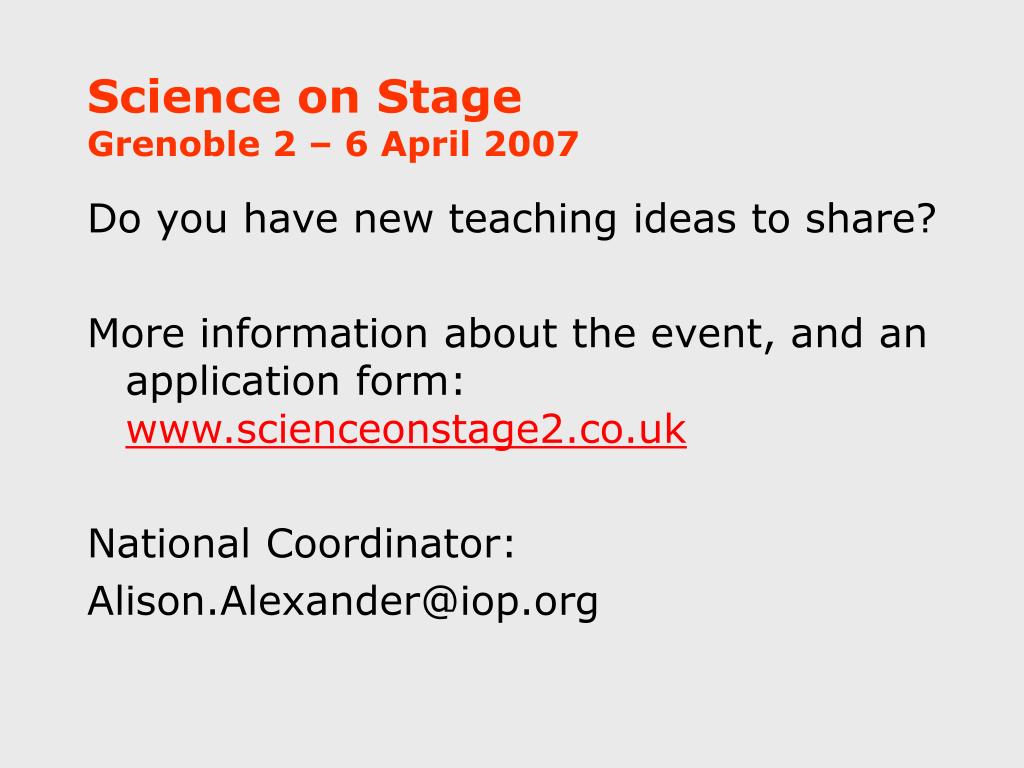 Science on Stage
Grenoble 2 – 6 April 2007

Do you have new teaching ideas to share?

More information about the event, and an application form: www.scienceonstage2.co.uk

National Coordinator:
Alison.Alexander@iop.org